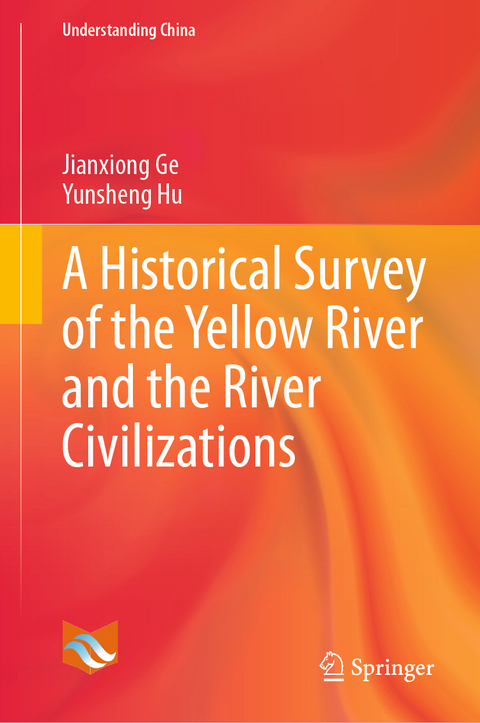 Understanding China

Jianxiong Ge
Yunsheng Hu

A Historical Survey of the Yellow River and the River Civilizations

Springer